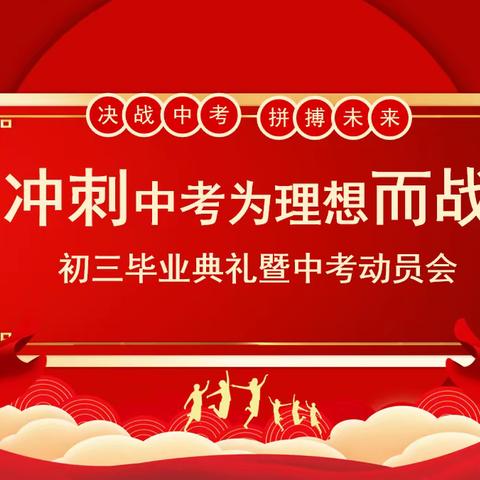 决战中考 拼搏未来

冲刺中考为理想而战

初三毕业典礼暨中考动员会